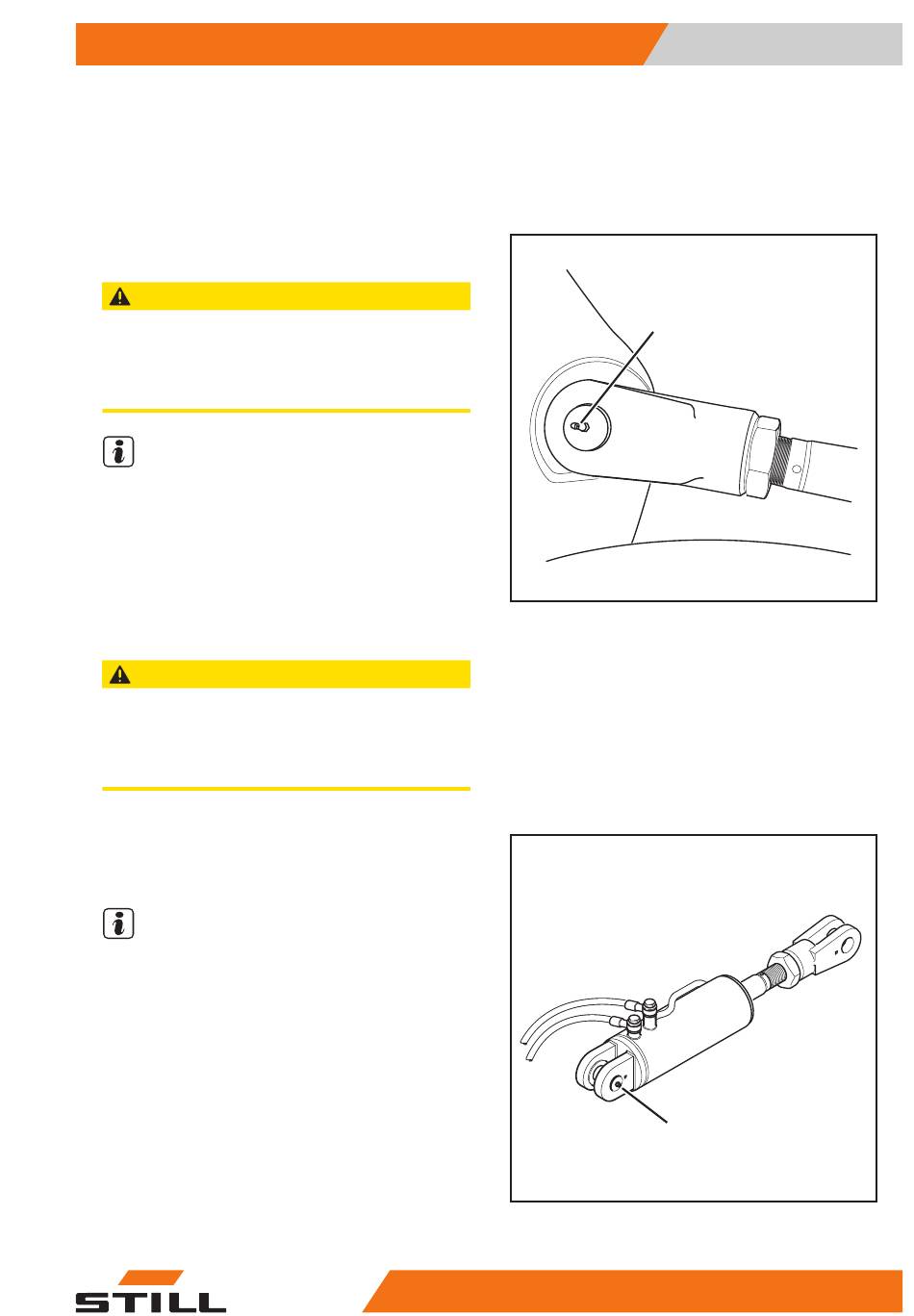 STILL